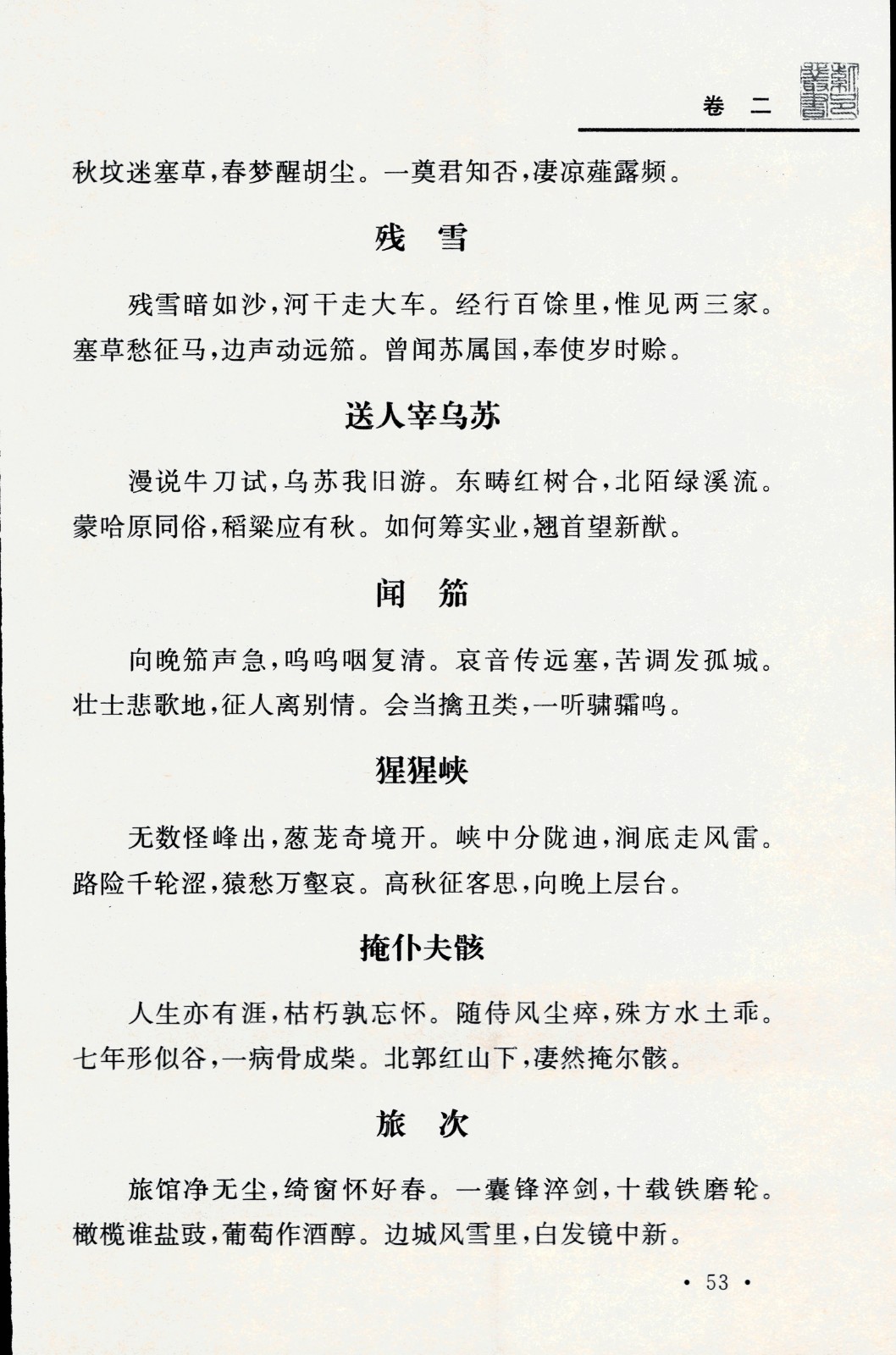 卷 二

秋坟迷塞草，春梦醒胡尘。一奠君知否，凄凉薤露频。

残 雪

残雪暗如沙，河干走大车。经行百馀里，惟见两三家。塞草愁征马，边声动远笳。曾闻苏属国，奉使岁时赊。

送人宰乌苏

漫说牛刀试，乌苏我旧游。东畴红树合，北陌绿溪流。蒙哈原同俗，稻粱应有秋。如何筹实业，翘首望新猷。

闻 笳

向晚笳声急，呜呜咽复清。哀音传远塞，苦调发孤城。壮士悲歌地，征人离别情。会当擒丑类，一听骕骦鸣。

猩猩峡

无数怪峰出，葱茏奇境开。峡中分陇迪，涧底走风雷。路险千轮涩，猿愁万壑哀。高秋征客思，向晚上层台。

掩仆夫骸

人生亦有涯，枯朽孰忘怀。随侍风尘瘁，殊方水土乖。七年形似谷，一病骨成柴。北郭红山下，凄然掩尔骸。

旅 次

旅馆净无尘，绮窗怀好春。一囊锋淬剑，十载铁磨轮。橄榄谁盐豉，葡萄作酒醇。边城风雪里，白发镜中新。

· 53 ·